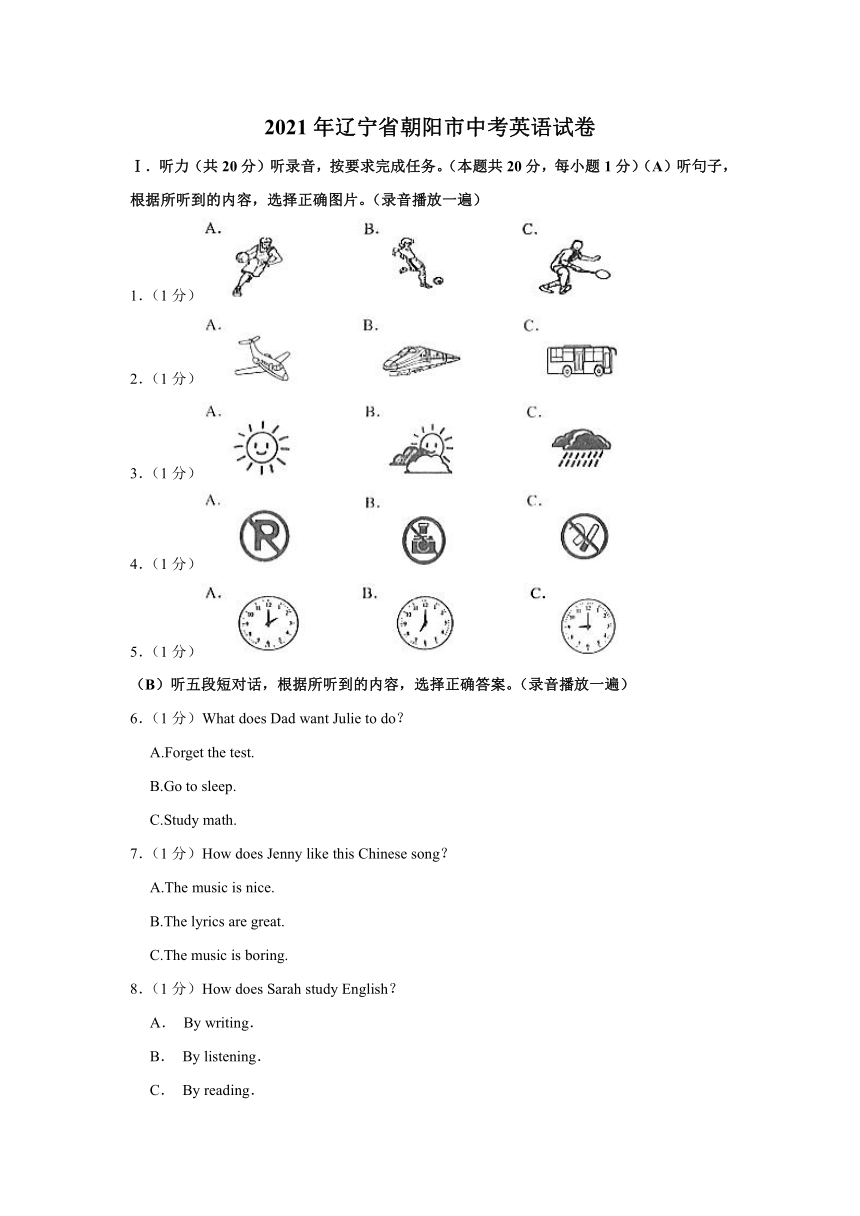 2021 年辽宁省朝阳市中考英语试卷

Ⅰ．听力（共 20 分）听录音，按要求完成任务。（本题共 20 分，每小题 1 分）（A）听句子，根据所听到的内容，选择正确图片。（录音播放一遍）

1．（1 分）
A.
B.
C.

2．（1 分）
A.
B.
C.

3．（1 分）
A.
B.
C.

4．（1 分）
A.
B.
C.

5．（1 分）
A.
B.
C.

（B）听五段短对话，根据所听到的内容，选择正确答案。（录音播放一遍）

6．（1 分）What does Dad want Julie to do？

A.Forget the test.

B.Go to sleep.

C.Study math.

7．（1 分）How does Jenny like this Chinese song？

A.The music is nice.

B.The lyrics are great.

C.The music is boring.

8．（1 分）How does Sarah study English？

A． By writing．

B． By listening．

C． By reading．